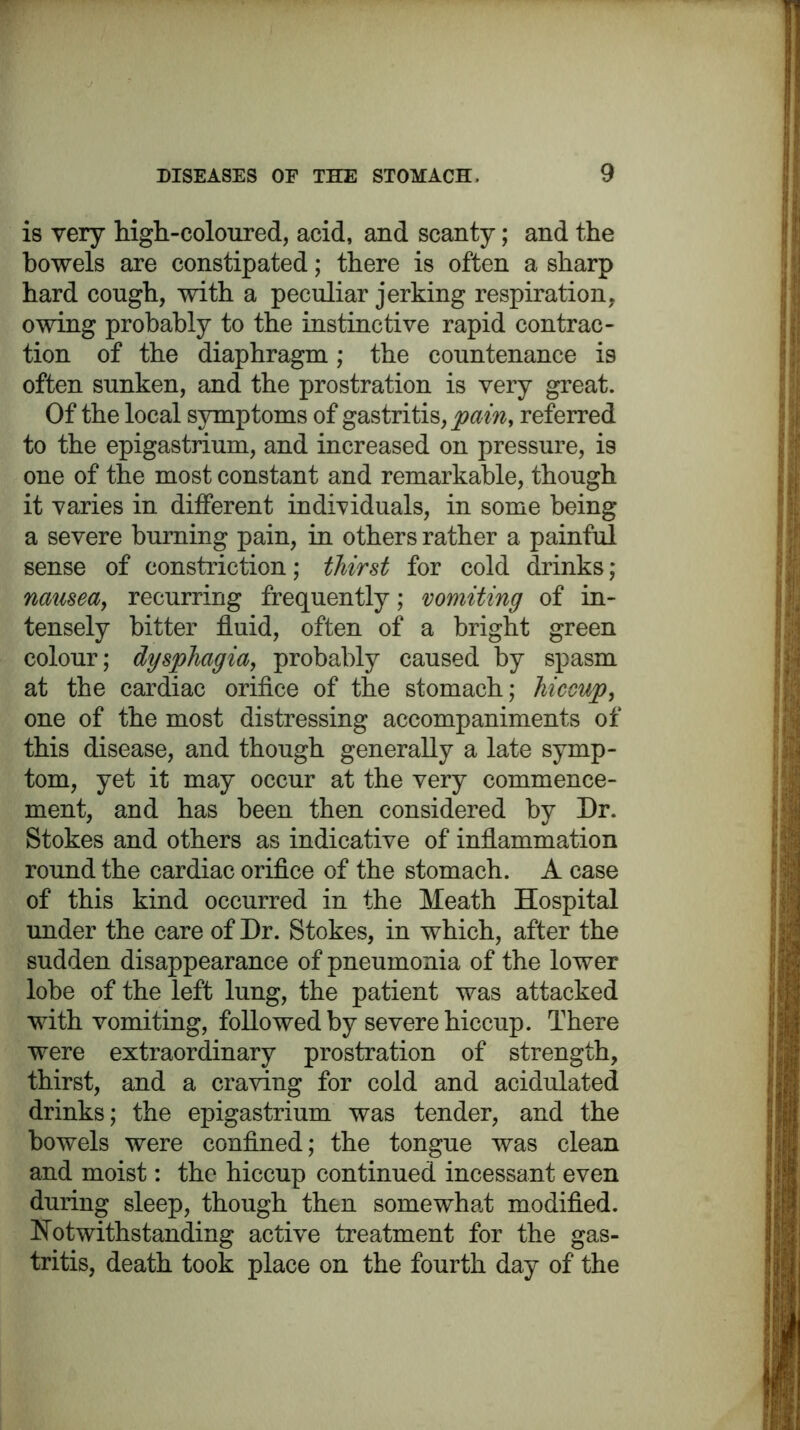 DISEASES OF THE STOMACH. 9

is very high-coloured, acid, and scanty; and the bowels are constipated; there is often a sharp hard cough, with a peculiar jerking respiration, owing probably to the instinctive rapid contraction of the diaphragm; the countenance is often sunken, and the prostration is very great. Of the local symptoms of gastritis, pain, referred to the epigastrium, and increased on pressure, is one of the most constant and remarkable, though it varies in different individuals, in some being a severe burning pain, in others rather a painful sense of constriction; thirst for cold drinks; nausea, recurring frequently; vomiting of intensely bitter fluid, often of a bright green colour; dysphagia, probably caused by spasm at the cardiac orifice of the stomach; hiccup, one of the most distressing accompaniments of this disease, and though generally a late symptom, yet it may occur at the very commencement, and has been then considered by Dr. Stokes and others as indicative of inflammation round the cardiac orifice of the stomach. A case of this kind occurred in the Meath Hospital under the care of Dr. Stokes, in which, after the sudden disappearance of pneumonia of the lower lobe of the left lung, the patient was attacked with vomiting, followed by severe hiccup. There were extraordinary prostration of strength, thirst, and a craving for cold and acidulated drinks; the epigastrium was tender, and the bowels were confined; the tongue was clean and moist: the hiccup continued incessant even during sleep, though then somewhat modified. Notwithstanding active treatment for the gastritis, death took place on the fourth day of the